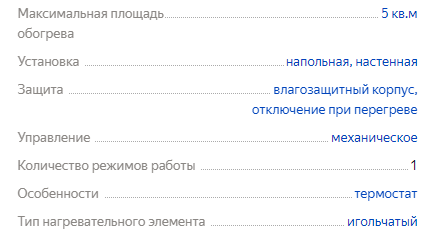 Максимальная площадь обогрева 5 кв.м

Установка напольная, настенная

Защита влагозащитный корпус, отключение при перегреве

Управление механическое

Количество режимов работы 1

Особенности термостат

Тип нагревательного элемента игольчатый